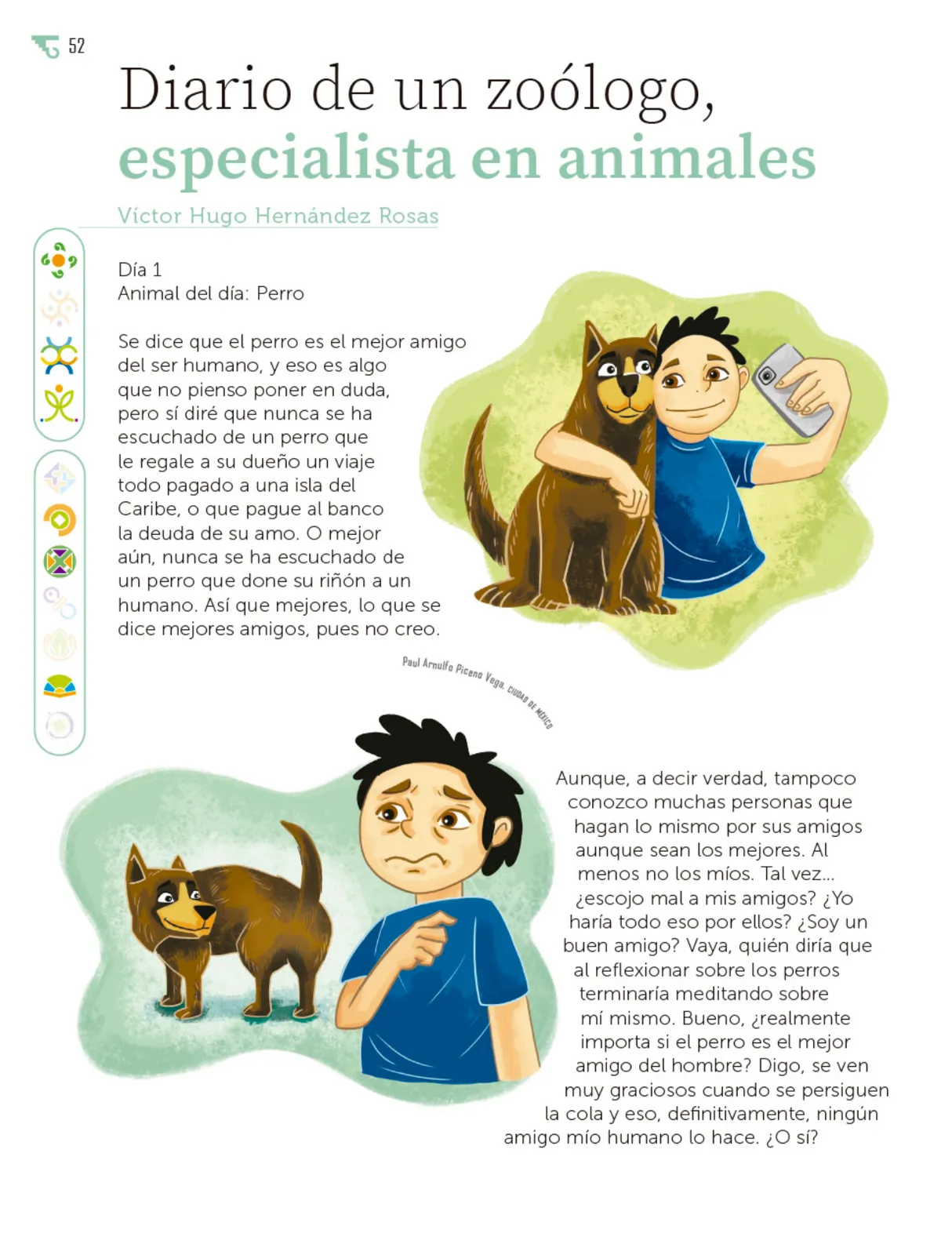 52

Diario de un zoólogo, especialista en animales

Víctor Hugo Hernández Rosas

Día 1
Animal del día: Perro

Se dice que el perro es el mejor amigo del ser humano, y eso es algo que no pienso poner en duda, pero sí diré que nunca se ha escuchado de un perro que le regale a su dueño un viaje todo pagado a una isla del Caribe, o que pague al banco la deuda de su amo. O mejor aún, nunca se ha escuchado de un perro que done su riñón a un humano. Así que mejores, lo que se dice mejores amigos, pues no creo.

Paul Arnulfo Piceno Vega, CIUDAD DE MÉXICO

Aunque, a decir verdad, tampoco conozco muchas personas que hagan lo mismo por sus amigos aunque sean los mejores. Al menos no los míos. Tal vez... ¿escojo mal a mis amigos? ¿Yo haría todo eso por ellos? ¿Soy un buen amigo? Vaya, quién diría que al reflexionar sobre los perros terminaría meditando sobre mí mismo. Bueno, ¿realmente importa si el perro es el mejor amigo del hombre? Digo, se ven muy graciosos cuando se persiguen la cola y eso, definitivamente, ningún amigo mío humano lo hace. ¿O sí?